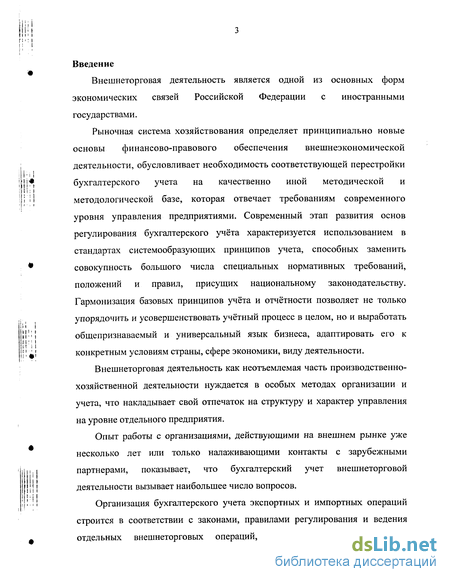 3

Введение

Внешнеторговая деятельность является одной из основных форм экономических связей Российской Федерации с иностранными государствами.

Рыночная система хозяйствования определяет принципиально новые основы финансово-правового обеспечения внешнеэкономической деятельности, обусловливает необходимость соответствующей перестройки бухгалтерского учета на качественно иной методической и методологической базе, которая отвечает требованиям современного уровня управления предприятиями. Современный этап развития основ регулирования бухгалтерского учёта характеризуется использованием в стандартах системообразующих принципов учета, способных заменить совокупность большого числа специальных нормативных требований, положений и правил, присущих национальному законодательству. Гармонизация базовых принципов учёта и отчётности позволяет не только упорядочить и усовершенствовать учётный процесс в целом, но и выработать общепризнаваемый и универсальный язык бизнеса, адаптировать его к конкретным условиям страны, сфере экономики, виду деятельности.

Внешнеторговая деятельность как неотъемлемая часть производственно-хозяйственной деятельности нуждается в особых методах организации и учета, что накладывает свой отпечаток на структуру и характер управления на уровне отдельного предприятия.

Опыт работы с организациями, действующими на внешнем рынке уже несколько лет или только налаживающими контакты с зарубежными партнерами, показывает, что бухгалтерский учет внешнеторговой деятельности вызывает наибольшее число вопросов.

Организация бухгалтерского учета экспортных и импортных операций строится в соответствии с законами, правилами регулирования и ведения отдельных внешнеторговых операций,

dsLib.net
библиотека диссертаций